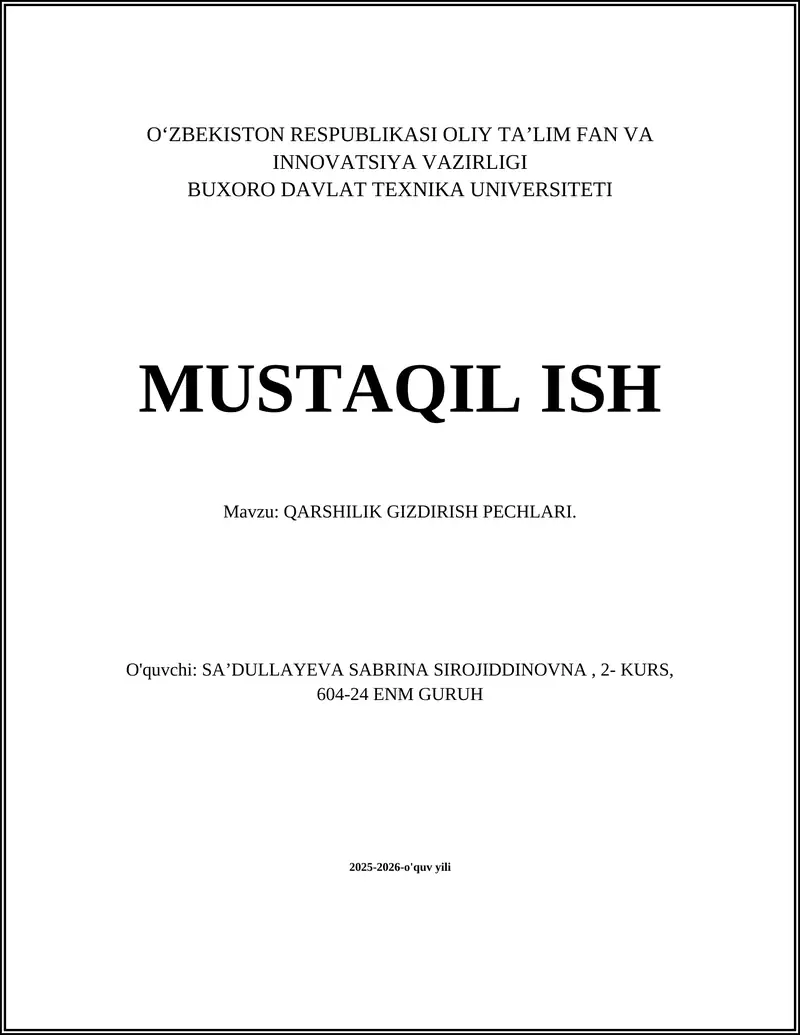 O‘ZBEKISTON RESPUBLIKASI OLIY TA’LIM FAN VA INNOVATSIYA VAZIRLIGI
BUXORO DAVLAT TEXNIKA UNIVERSITETI

MUSTAQIL ISH

Mavzu: QARSHILIK GIZDIRISH PECHLARI.

O'quvchi: SA’DULLAYEVA SABRINA SIROJIDDINOVNA , 2- KURS, 604-24 ENM GURUH

2025-2026-o'quv yili